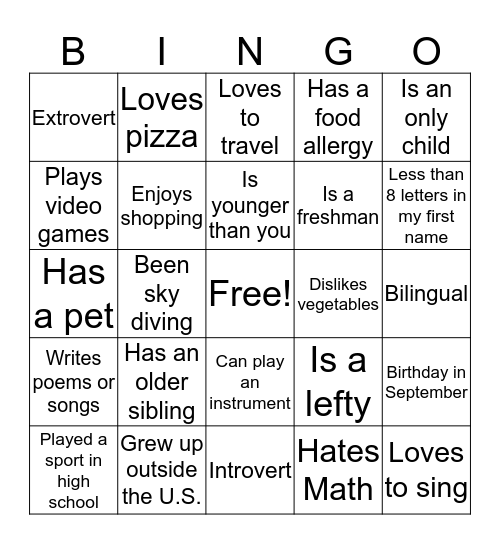 | B | I | N | G | O |
|---|---|---|---|---|
| Extrovert | Loves pizza | Loves to travel | Has a food allergy | Is an only child |
| Plays video games | Enjoys shopping | Is younger than you | Is a freshman | Less than 8 letters in my first name |
| Has a pet | Been sky diving | Free! | Dislikes vegetables | Bilingual |
| Writes poems or songs | Has an older sibling | Can play an instrument | Is a lefty | Birthday in September |
| Played a sport in high school | Grew up outside the U.S. | Introvert | Hates Math | Loves to sing |